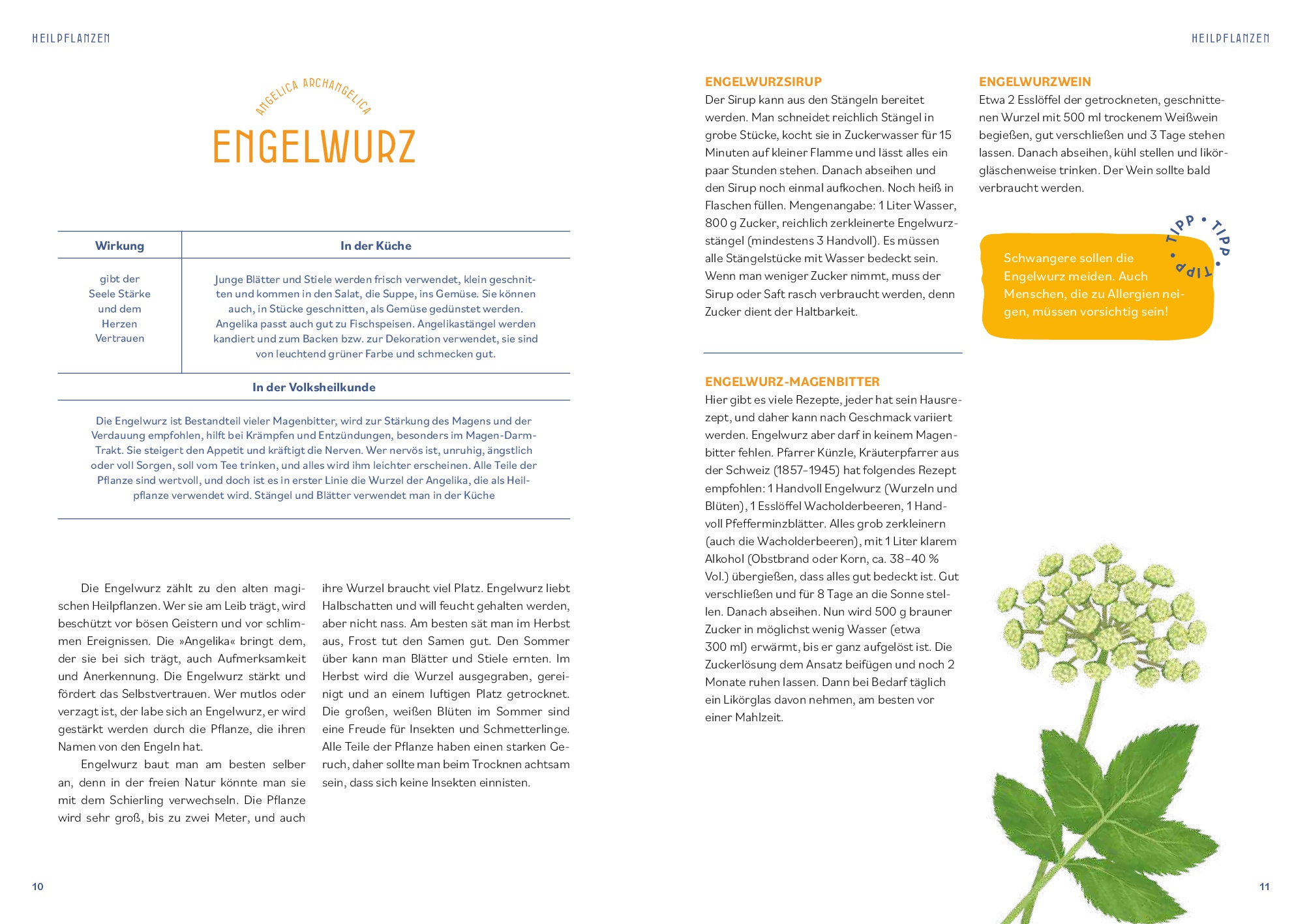 HEILPFLANZEN

ANGELICA ARCHANGELICA

ENGELWURZ

| Wirkung | In der Küche |
|---|---|
| gibt der Seele Stärke und dem Herzen Vertrauen | Junge Blätter und Stiele werden frisch verwendet, klein geschnitten und kommen in den Salat, die Suppe, ins Gemüse. Sie können auch, in Stücke geschnitten, als Gemüse gedünstet werden. Angelika passt auch gut zu Fischspeisen. Angelikastängel werden kandiert und zum Backen bzw. zur Dekoration verwendet, sie sind von leuchtend grüner Farbe und schmecken gut. |

In der Volksheilkunde

Die Engelwurz ist Bestandteil vieler Magenbitter, wird zur Stärkung des Magens und der Verdauung empfohlen, hilft bei Krämpfen und Entzündungen, besonders im Magen-Darm-Trakt. Sie steigert den Appetit und kräftigt die Nerven. Wer nervös ist, unruhig, ängstlich oder voll Sorgen, soll vom Tee trinken, und alles wird ihm leichter erscheinen. Alle Teile der Pflanze sind wertvoll, und doch ist es in erster Linie die Wurzel der Angelika, die als Heilpflanze verwendet wird. Stängel und Blätter verwendet man in der Küche

Die Engelwurz zählt zu den alten magischen Heilpflanzen. Wer sie am Leib trägt, wird beschützt vor bösen Geistern und vor schlimmen Ereignissen. Die »Angelika« bringt dem, der sie bei sich trägt, auch Aufmerksamkeit und Anerkennung. Die Engelwurz stärkt und fördert das Selbstvertrauen. Wer mutlos oder verzagt ist, der labe sich an Engelwurz, er wird gestärkt werden durch die Pflanze, die ihren Namen von den Engeln hat.

Engelwurz baut man am besten selber an, denn in der freien Natur könnte man sie mit dem Schierling verwechseln. Die Pflanze wird sehr groß, bis zu zwei Meter, und auch ihre Wurzel braucht viel Platz. Engelwurz liebt Halbschatten und will feucht gehalten werden, aber nicht nass. Am besten sät man im Herbst aus, Frost tut den Samen gut. Den Sommer über kann man Blätter und Stiele ernten. Im Herbst wird die Wurzel ausgegraben, gereinigt und an einem luftigen Platz getrocknet. Die großen, weißen Blüten im Sommer sind eine Freude für Insekten und Schmetterlinge. Alle Teile der Pflanze haben einen starken Geruch, daher sollte man beim Trocknen achtsam sein, dass sich keine Insekten einnisten.

10

HEILPFLANZEN

ENGELWURZSIRUP
Der Sirup kann aus den Stängeln bereitet werden. Man schneidet reichlich Stängel in grobe Stücke, kocht sie in Zuckerwasser für 15 Minuten auf kleiner Flamme und lässt alles ein paar Stunden stehen. Danach abseihen und den Sirup noch einmal aufkochen. Noch heiß in Flaschen füllen. Mengenangabe: 1 Liter Wasser, 800 g Zucker, reichlich zerkleinerte Engelwurzstängel (mindestens 3 Handvoll). Es müssen alle Stängelstücke mit Wasser bedeckt sein. Wenn man weniger Zucker nimmt, muss der Sirup oder Saft rasch verbraucht werden, denn Zucker dient der Haltbarkeit.

ENGELWURZ-MAGENBITTER
Hier gibt es viele Rezepte, jeder hat sein Hausrezept, und daher kann nach Geschmack variiert werden. Engelwurz aber darf in keinem Magenbitter fehlen. Pfarrer Künzle, Kräuterpfarrer aus der Schweiz (1857–1945) hat folgendes Rezept empfohlen: 1 Handvoll Engelwurz (Wurzeln und Blüten), 1 Esslöffel Wacholderbeeren, 1 Handvoll Pfefferminzblätter. Alles grob zerkleinern (auch die Wacholderbeeren), mit 1 Liter klarem Alkohol (Obstbrand oder Korn, ca. 38–40 % Vol.) übergießen, dass alles gut bedeckt ist. Gut verschließen und für 8 Tage an die Sonne stellen. Danach abseihen. Nun wird 500 g brauner Zucker in möglichst wenig Wasser (etwa 300 ml) erwärmt, bis er ganz aufgelöst ist. Die Zuckerlösung dem Ansatz beifügen und noch 2 Monate ruhen lassen. Dann bei Bedarf täglich ein Likörglas davon nehmen, am besten vor einer Mahlzeit.

ENGELWURZWEIN
Etwa 2 Esslöffel der getrockneten, geschnittenen Wurzel mit 500 ml trockenem Weißwein begießen, gut verschließen und 3 Tage stehen lassen. Danach abseihen, kühl stellen und likörgläschenweise trinken. Der Wein sollte bald verbraucht werden.

TIPP • TIPP • TIPP •

Schwangere sollen die Engelwurz meiden. Auch Menschen, die zu Allergien neigen, müssen vorsichtig sein!

11